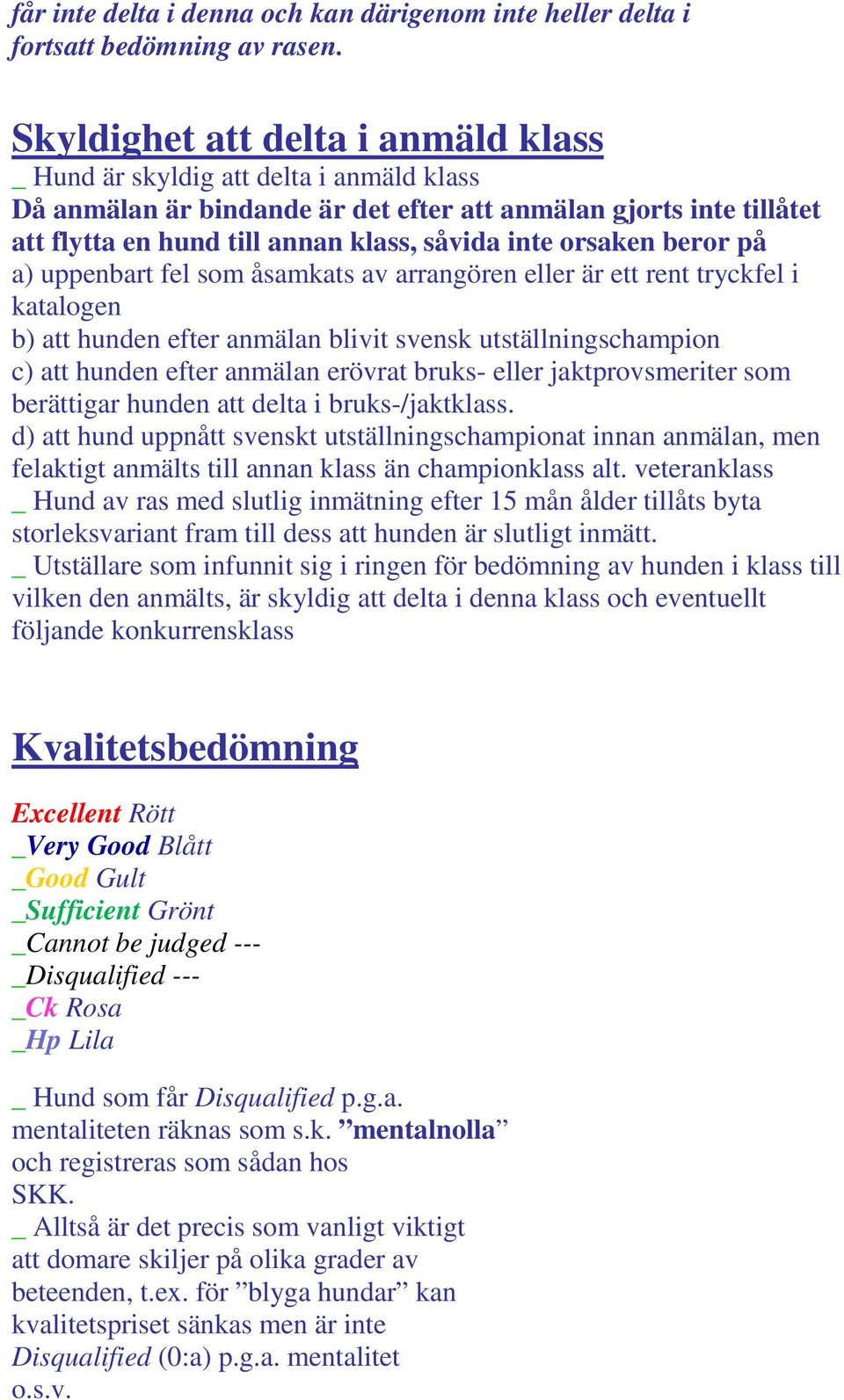 får inte delta i denna och kan därigenom inte heller delta i fortsatt bedömning av rasen.

Skyldighet att delta i anmäld klass
_ Hund är skyldig att delta i anmäld klass
Då anmälan är bindande är det efter att anmälan gjorts inte tillåtet att flytta en hund till annan klass, såvida inte orsaken beror på
a) uppenbart fel som åsamkats av arrangören eller är ett rent tryckfel i katalogen
b) att hunden efter anmälan blivit svensk utställningschampion
c) att hunden efter anmälan erövrat bruks- eller jaktprovsmeriter som berättigar hunden att delta i bruks-/jaktklass.
d) att hund uppnått svenskt utställningschampionat innan anmälan, men felaktigt anmälts till annan klass än championklass alt. veteranklass
_ Hund av ras med slutlig inmätning efter 15 mån ålder tillåts byta storleksvariant fram till dess att hunden är slutligt inmätt.
_ Utställare som infunnit sig i ringen för bedömning av hunden i klass till vilken den anmälts, är skyldig att delta i denna klass och eventuellt följande konkurrensklass

Kvalitetsbedömning

Excellent Rött
_Very Good Blått
_Good Gult
_Sufficient Grönt
_Cannot be judged ---
_Disqualified ---
_Ck Rosa
_Hp Lila

_ Hund som får Disqualified p.g.a. mentaliteten räknas som s.k. ”mentalnolla” och registreras som sådan hos SKK.
_ Alltså är det precis som vanligt viktigt att domare skiljer på olika grader av beteenden, t.ex. för ”blyga hundar” kan kvalitetspriset sänkas men är inte Disqualified (0:a) p.g.a. mentalitet o.s.v.